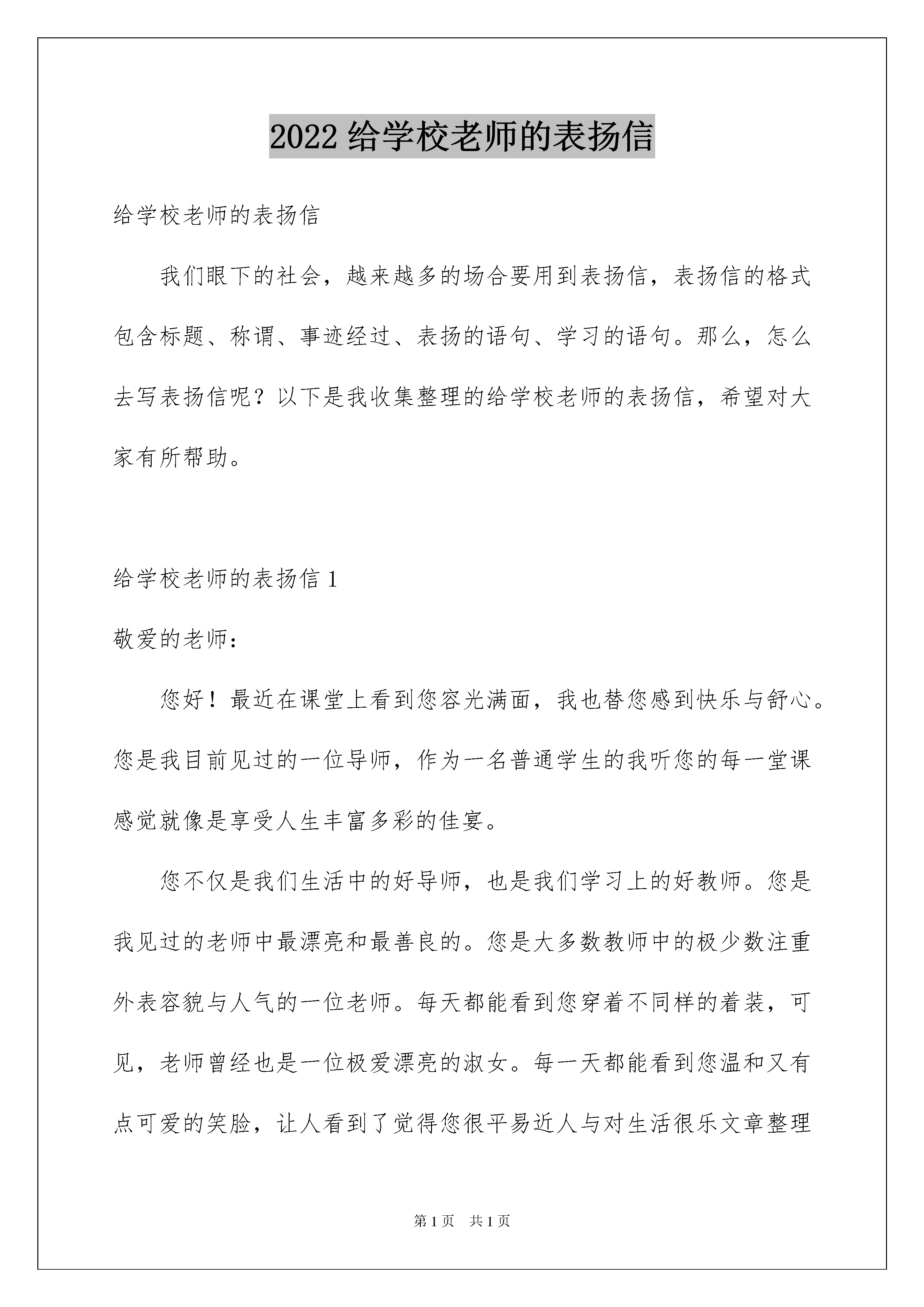 2022 给学校老师的表扬信

给学校老师的表扬信

我们眼下的社会，越来越多的场合要用到表扬信，表扬信的格式包含标题、称谓、事迹经过、表扬的语句、学习的语句。那么，怎么去写表扬信呢？以下是我收集整理的给学校老师的表扬信，希望对大家有所帮助。

给学校老师的表扬信 1

敬爱的老师：

您好！最近在课堂上看到您容光满面，我也替您感到快乐与舒心。您是我目前见过的一位导师，作为一名普通学生的我听您的每一堂课感觉就像是享受人生丰富多彩的佳宴。

您不仅是我们生活中的好导师，也是我们学习上的好教师。您是我见过的老师中最漂亮和最善良的。您是大多数教师中的极少数注重外表容貌与人气的一位老师。每天都能看到您穿着不同样的着装，可见，老师曾经也是一位极爱漂亮的淑女。每一天都能看到您温和又有点可爱的笑脸，让人看到了觉得您很平易近人与对生活很乐文章整理

第 1 页　共 1 页